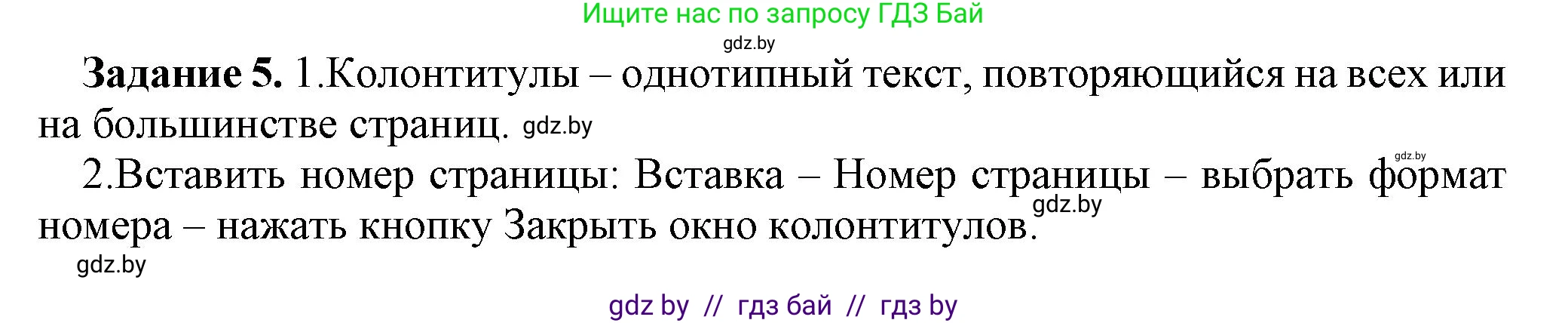 Ищите нас по запросу ГДЗ Бай
gdz.by

**Задание 5.** 1.Колонтитулы – однотипный текст, повторяющийся на всех или на большинстве страниц. gdz.by

gdz.by

2.Вставить номер страницы: Вставка – Номер страницы – выбрать формат номера – нажать кнопку Закрыть окно колонтитулов. gdz.by

gdz.by

gdz by // гдз бай // гдз by